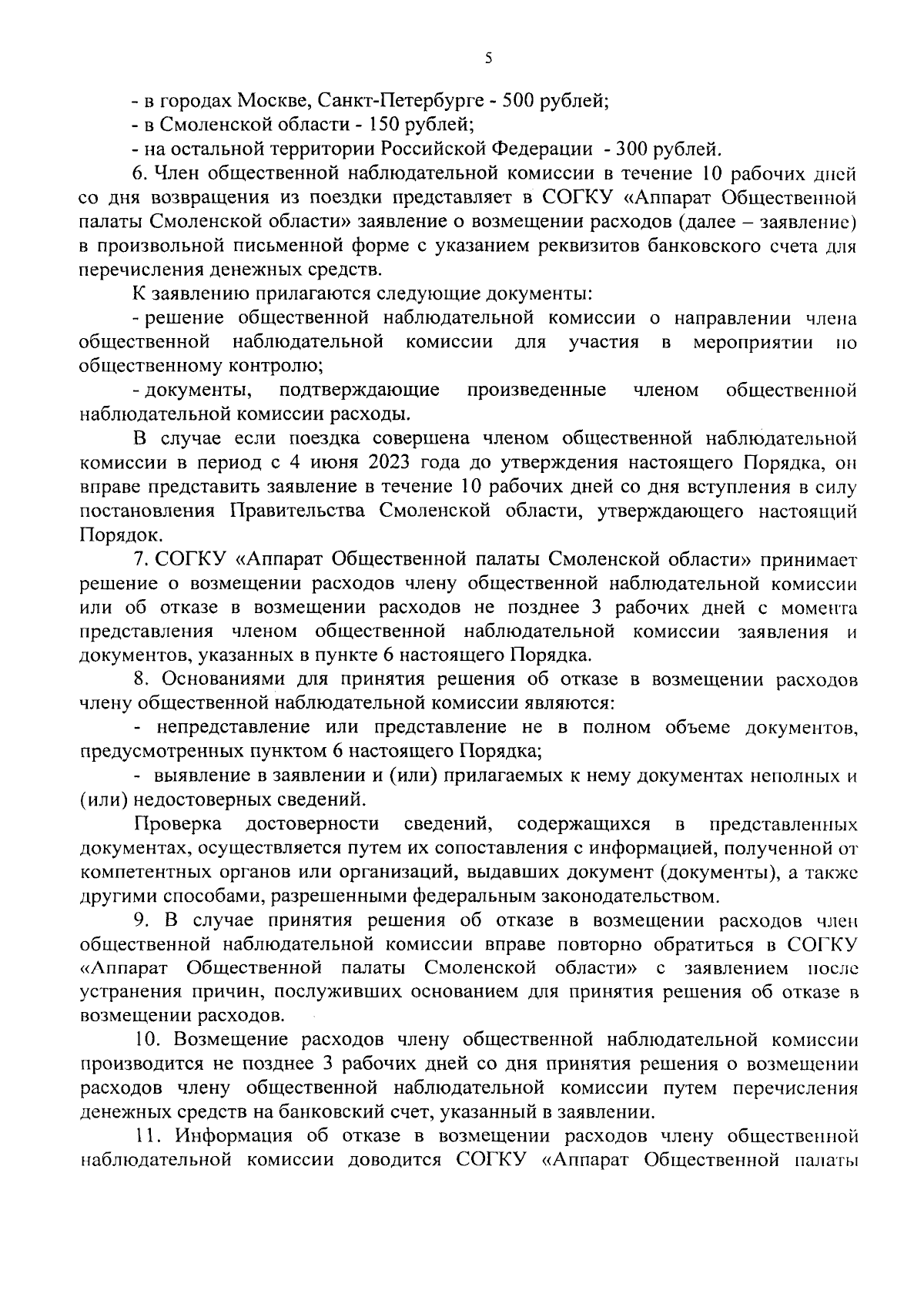 5

- в городах Москве, Санкт-Петербурге - 500 рублей;

- в Смоленской области - 150 рублей;

- на остальной территории Российской Федерации - 300 рублей.

6. Член общественной наблюдательной комиссии в течение 10 рабочих дней со дня возвращения из поездки представляет в СОГКУ «Аппарат Общественной палаты Смоленской области» заявление о возмещении расходов (далее – заявление) в произвольной письменной форме с указанием реквизитов банковского счета для перечисления денежных средств.

К заявлению прилагаются следующие документы:

- решение общественной наблюдательной комиссии о направлении члена общественной наблюдательной комиссии для участия в мероприятии по общественному контролю;

- документы, подтверждающие произведенные членом общественной наблюдательной комиссии расходы.

В случае если поездка совершена членом общественной наблюдательной комиссии в период с 4 июня 2023 года до утверждения настоящего Порядка, он вправе представить заявление в течение 10 рабочих дней со дня вступления в силу постановления Правительства Смоленской области, утверждающего настоящий Порядок.

7. СОГКУ «Аппарат Общественной палаты Смоленской области» принимает решение о возмещении расходов члену общественной наблюдательной комиссии или об отказе в возмещении расходов не позднее 3 рабочих дней с момента представления членом общественной наблюдательной комиссии заявления и документов, указанных в пункте 6 настоящего Порядка.

8. Основаниями для принятия решения об отказе в возмещении расходов члену общественной наблюдательной комиссии являются:

- непредставление или представление не в полном объеме документов, предусмотренных пунктом 6 настоящего Порядка;

- выявление в заявлении и (или) прилагаемых к нему документах неполных и (или) недостоверных сведений.

Проверка достоверности сведений, содержащихся в представленных документах, осуществляется путем их сопоставления с информацией, полученной от компетентных органов или организаций, выдавших документ (документы), а также другими способами, разрешенными федеральным законодательством.

9. В случае принятия решения об отказе в возмещении расходов член общественной наблюдательной комиссии вправе повторно обратиться в СОГКУ «Аппарат Общественной палаты Смоленской области» с заявлением после устранения причин, послуживших основанием для принятия решения об отказе в возмещении расходов.

10. Возмещение расходов члену общественной наблюдательной комиссии производится не позднее 3 рабочих дней со дня принятия решения о возмещении расходов члену общественной наблюдательной комиссии путем перечисления денежных средств на банковский счет, указанный в заявлении.

11. Информация об отказе в возмещении расходов члену общественной наблюдательной комиссии доводится СОГКУ «Аппарат Общественной палаты